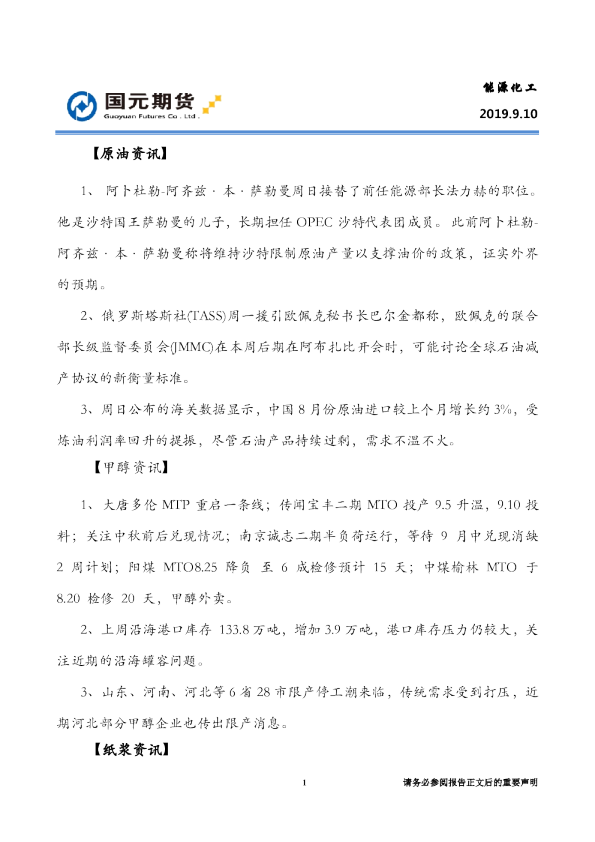 国元期货
Guoyuan Futures Co., Ltd.

能源化工
2019.9.10

【原油资讯】

1、 阿卜杜勒-阿齐兹·本·萨勒曼周日接替了前任能源部长法力赫的职位。他是沙特国王萨勒曼的儿子，长期担任 OPEC 沙特代表团成员。此前阿卜杜勒-阿齐兹·本·萨勒曼称将维持沙特限制原油产量以支撑油价的政策，证实外界的预期。

2、俄罗斯塔斯社(TASS)周一援引欧佩克秘书长巴尔金都称，欧佩克的联合部长级监督委员会(JMMC)在本周后期在阿布扎比开会时，可能讨论全球石油减产协议的新衡量标准。

3、周日公布的海关数据显示，中国 8 月份原油进口较上个月增长约 3%，受炼油利润率回升的提振，尽管石油产品持续过剩，需求不温不火。

【甲醇资讯】

1、 大唐多伦 MTP 重启一条线；传闻宝丰二期 MTO 投产 9.5 升温，9.10 投料；关注中秋前后兑现情况；南京诚志二期半负荷运行，等待 9 月中兑现消缺 2 周计划；阳煤 MTO8.25 降负 至 6 成检修预计 15 天；中煤榆林 MTO 于 8.20 检修 20 天，甲醇外卖。

2、上周沿海港口库存 133.8 万吨，增加 3.9 万吨，港口库存压力仍较大，关注近期的沿海罐容问题。

3、山东、河南、河北等 6 省 28 市限产停工潮来临，传统需求受到打压，近期河北部分甲醇企业也传出限产消息。

【纸浆资讯】

1

请务必参阅报告正文后的重要声明